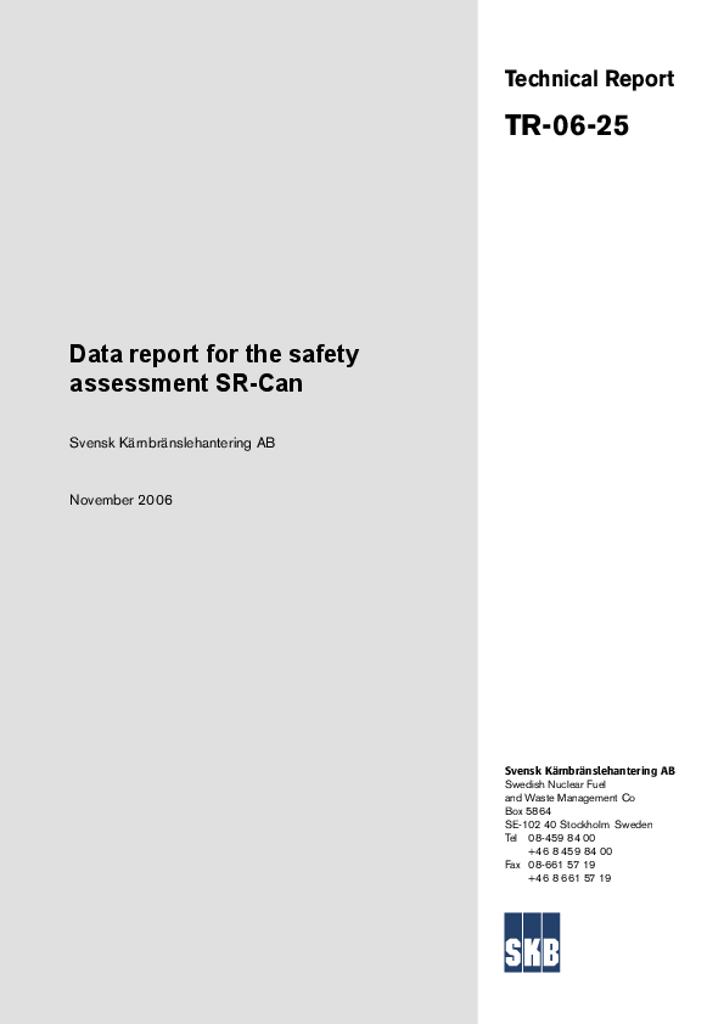 Technical Report

TR-06-25

Data report for the safety assessment SR-Can

Svensk Kärnbränslehantering AB

November 2006

Svensk Kärnbränslehantering AB
Swedish Nuclear Fuel and Waste Management Co
Box 5864
SE-102 40 Stockholm Sweden
Tel 08-459 84 00
+46 8 459 84 00
Fax 08-661 57 19
+46 8 661 57 19

SKB